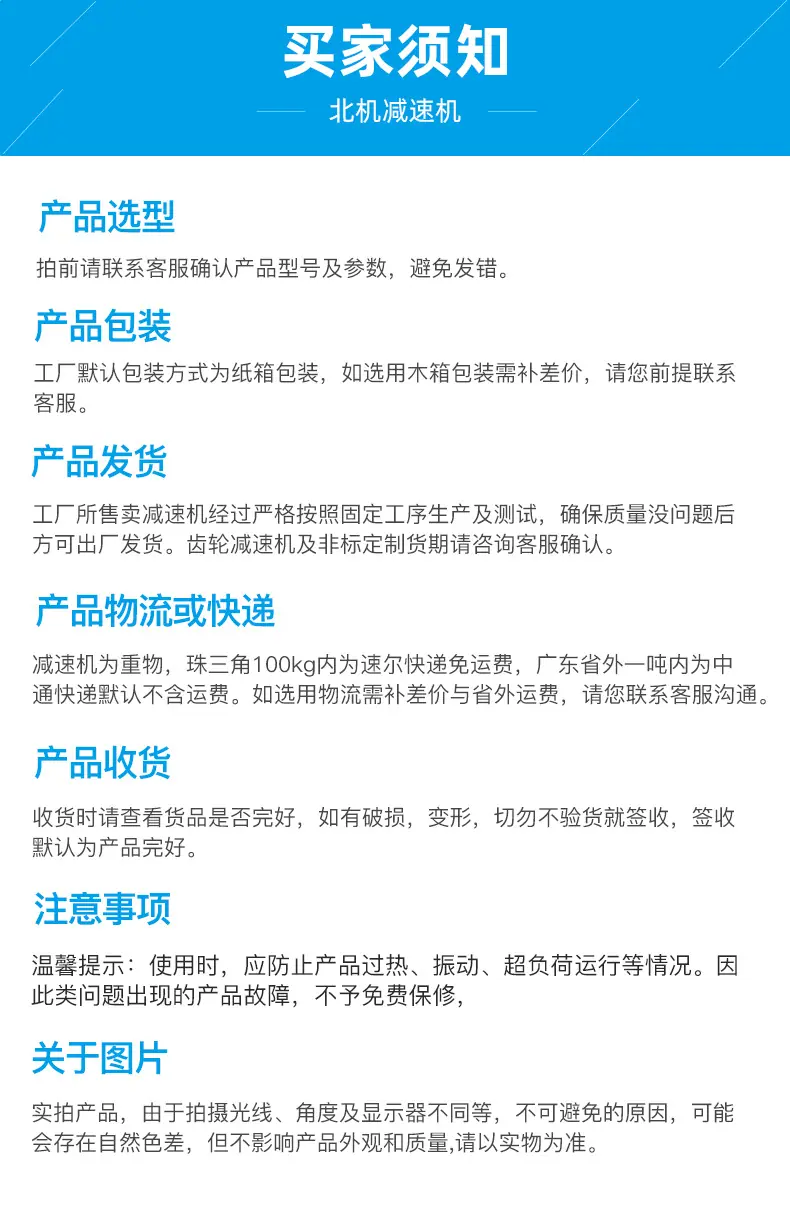 买家须知

北机减速机

产品选型

拍前请联系客服确认产品型号及参数，避免发错。

产品包装

工厂默认包装方式为纸箱包装，如选用木箱包装需补差价，请您前提联系客服。

产品发货

工厂所售卖减速机经过严格按照固定工序生产及测试，确保质量没问题后方可出厂发货。齿轮减速机及非标定制货期请咨询客服确认。

产品物流或快递

减速机为重物，珠三角100kg内为速尔快递免运费，广东省外一吨内为中通快递默认不含运费。如选用物流需补差价与省外运费，请您联系客服沟通。

产品收货

收货时请查看货品是否完好，如有破损，变形，切勿不验货就签收，签收默认为产品完好。

注意事项

温馨提示：使用时，应防止产品过热、振动、超负荷运行等情况。因此类问题出现的产品故障，不予免费保修，

关于图片

实拍产品，由于拍摄光线、角度及显示器不同等，不可避免的原因，可能会存在自然色差，但不影响产品外观和质量,请以实物为准。